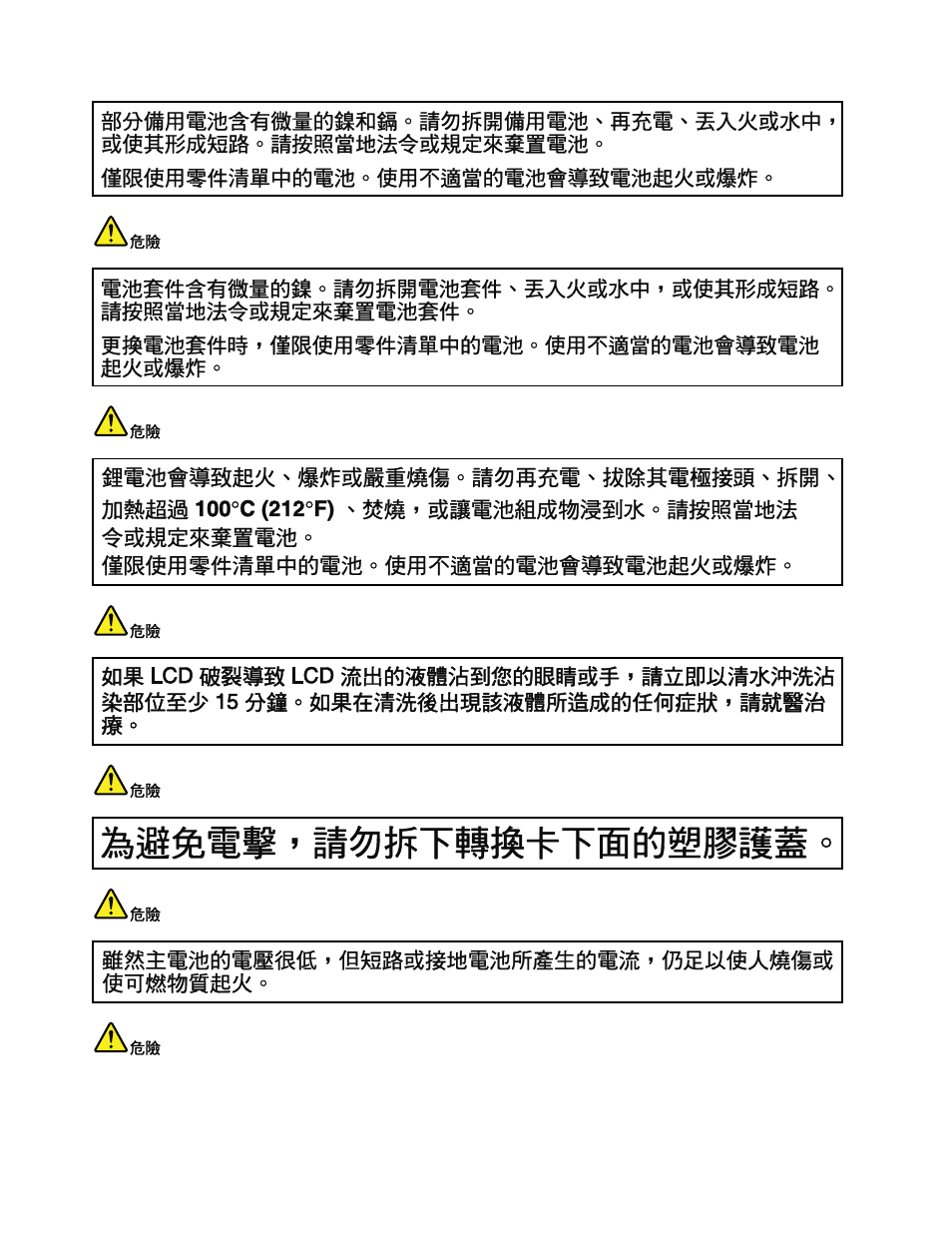 部分備用電池含有微量的鎳和鎘。請勿拆開備用電池、再充電、丟入火或水中，或使其形成短路。請按照當地法令或規定來棄置電池。

僅限使用零件清單中的電池。使用不適當的電池會導致電池起火或爆炸。

危險

電池套件含有微量的鎳。請勿拆開電池套件、丟入火或水中，或使其形成短路。請按照當地法令或規定來棄置電池套件。

更換電池套件時，僅限使用零件清單中的電池。使用不適當的電池會導致電池起火或爆炸。

危險

鋰電池會導致起火、爆炸或嚴重燒傷。請勿再充電、拔除其電極接頭、拆開、加熱超過 100°C (212°F) 、焚燒，或讓電池組成物浸到水。請按照當地法令或規定來棄置電池。

僅限使用零件清單中的電池。使用不適當的電池會導致電池起火或爆炸。

危險

如果 LCD 破裂導致 LCD 流出的液體沾到您的眼睛或手，請立即以清水沖洗沾染部位至少 15 分鐘。如果在清洗後出現該液體所造成的任何症狀，請就醫治療。

危險

為避免電擊，請勿拆下轉換卡下面的塑膠護蓋。

危險

雖然主電池的電壓很低，但短路或接地電池所產生的電流，仍足以使人燒傷或使可燃物質起火。

危險